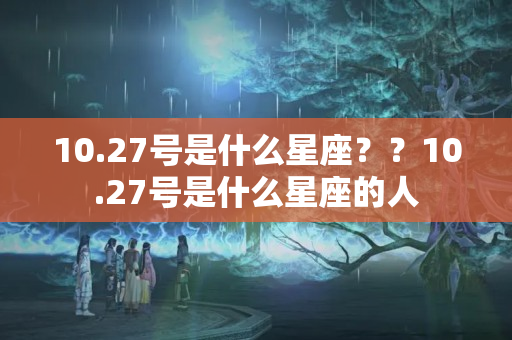 10.27号是什么星座？？10.27号是什么星座的人